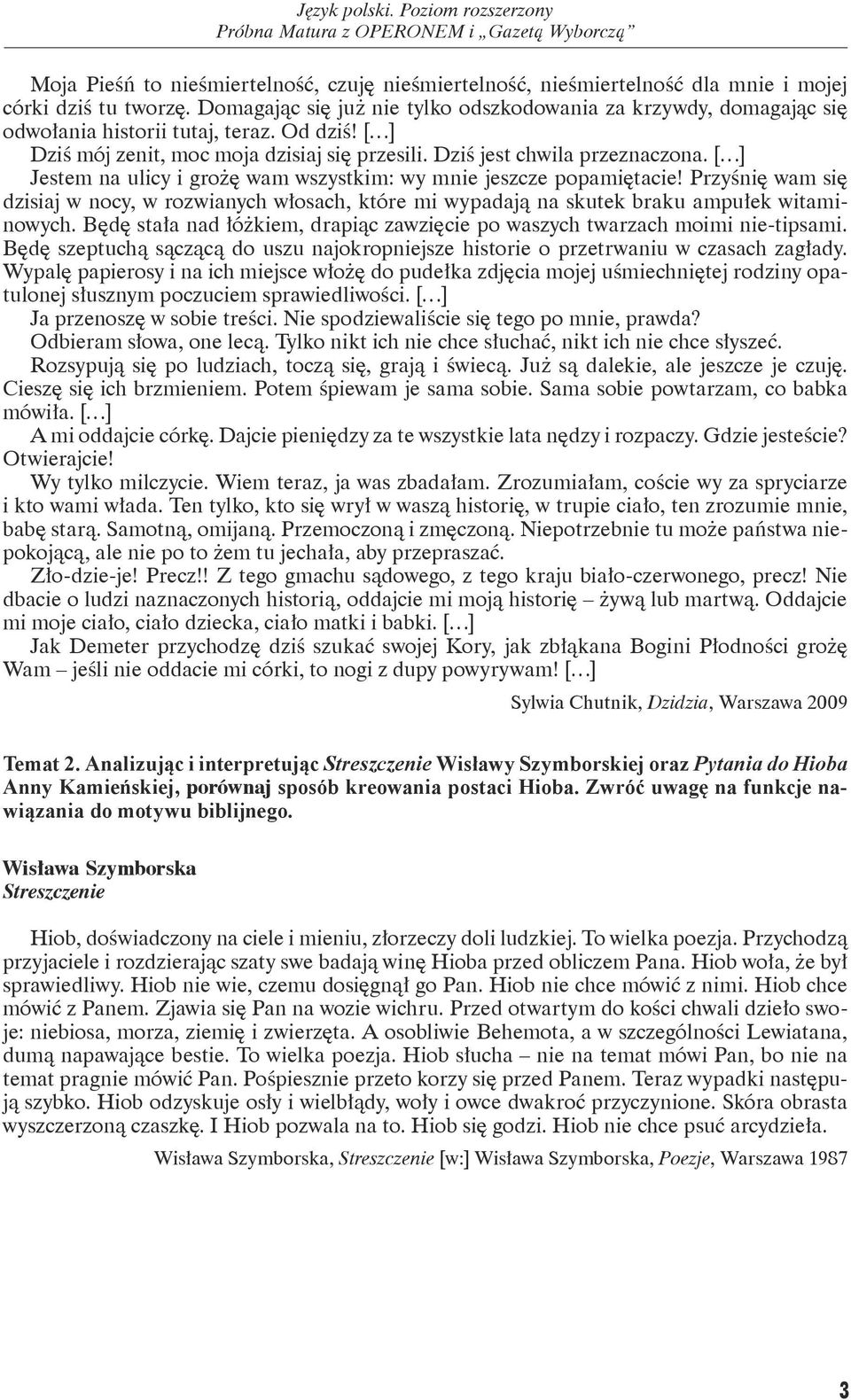 Język polski. Poziom rozszerzony
Próbna Matura z OPERONEM i „Gazetą Wyborczą”

Moja Pieśń to nieśmiertelność, czuję nieśmiertelność, nieśmiertelność dla mnie i mojej córki dziś tu tworzę. Domagając się już nie tylko odszkodowania za krzywdy, domagając się odwołania historii tutaj, teraz. Od dziś! […]

Dziś mój zenit, moc moja dzisiaj się przesili. Dziś jest chwila przeznaczona. […]

Jestem na ulicy i grożę wam wszystkim: wy mnie jeszcze popamiętacie! Przyśnię wam się dzisiaj w nocy, w rozwianych włosach, które mi wypadają na skutek braku ampułek witaminowych. Będę stała nad łóżkiem, drapiąc zawzięcie po waszych twarzach moimi nie-tipsami. Będę szeptuchą sączącą do uszu najokropniejsze historie o przetrwaniu w czasach zagłady. Wypalę papierosy i na ich miejsce włożę do pudełka zdjęcia mojej uśmiechniętej rodziny opatulonej słusznym poczuciem sprawiedliwości. […]

Ja przenoszę w sobie treści. Nie spodziewaliście się tego po mnie, prawda?

Odbieram słowa, one lecą. Tylko nikt ich nie chce słuchać, nikt ich nie chce słyszeć.

Rozsypują się po ludziach, toczą się, grają i świecą. Już są dalekie, ale jeszcze je czuję. Cieszę się ich brzmieniem. Potem śpiewam je sama sobie. Sama sobie powtarzam, co babka mówiła. […]

A mi oddajcie córkę. Dajcie pieniędzy za te wszystkie lata nędzy i rozpaczy. Gdzie jesteście? Otwierajcie!

Wy tylko milczycie. Wiem teraz, ja was zbadałam. Zrozumiałam, coście wy za spryciarze i kto wami włada. Ten tylko, kto się wrył w waszą historię, w trupie ciało, ten zrozumie mnie, babę starą. Samotną, omijaną. Przemoczoną i zmęczoną. Niepotrzebnie tu może państwa niepokojącą, ale nie po to żem tu jechała, aby przepraszać.

Zło-dzie-je! Precz!! Z tego gmachu sądowego, z tego kraju biało-czerwonego, precz! Nie dbacie o ludzi naznaczonych historią, oddajcie mi moją historię – żywą lub martwą. Oddajcie mi moje ciało, ciało dziecka, ciało matki i babki. […]

Jak Demeter przychodzę dziś szukać swojej Kory, jak zbłąkana Bogini Płodności grożę Wam – jeśli nie oddacie mi córki, to nogi z dupy powyrywam! […]

Sylwia Chutnik, Dzidzia, Warszawa 2009

Temat 2. Analizując i interpretując Streszczenie Wisławy Szymborskiej oraz Pytania do Hioba Anny Kamieńskiej, porównaj sposób kreowania postaci Hioba. Zwróć uwagę na funkcje nawiązania do motywu biblijnego.

Wisława Szymborska
Streszczenie

Hiob, doświadczony na ciele i mieniu, złorzeczy doli ludzkiej. To wielka poezja. Przychodzą przyjaciele i rozdzierając szaty swe badają winę Hioba przed obliczem Pana. Hiob woła, że był sprawiedliwy. Hiob nie wie, czemu dosięgnął go Pan. Hiob nie chce mówić z nimi. Hiob chce mówić z Panem. Zjawia się Pan na wozie wichru. Przed otwartym do kości chwali dzieło swoje: niebiosa, morza, ziemię i zwierzęta. A osobliwie Behemota, a w szczególności Lewiatana, dumą napawające bestie. To wielka poezja. Hiob słucha – nie na temat mówi Pan, bo nie na temat pragnie mówić Pan. Pośpiesznie przeto korzy się przed Panem. Teraz wypadki następują szybko. Hiob odzyskuje osły i wielbłądy, woły i owce dwakroć przyczynione. Skóra obrasta wyszczerzoną czaszkę. I Hiob pozwala na to. Hiob się godzi. Hiob nie chce psuć arcydzieła.

Wisława Szymborska, Streszczenie [w:] Wisława Szymborska, Poezje, Warszawa 1987

3